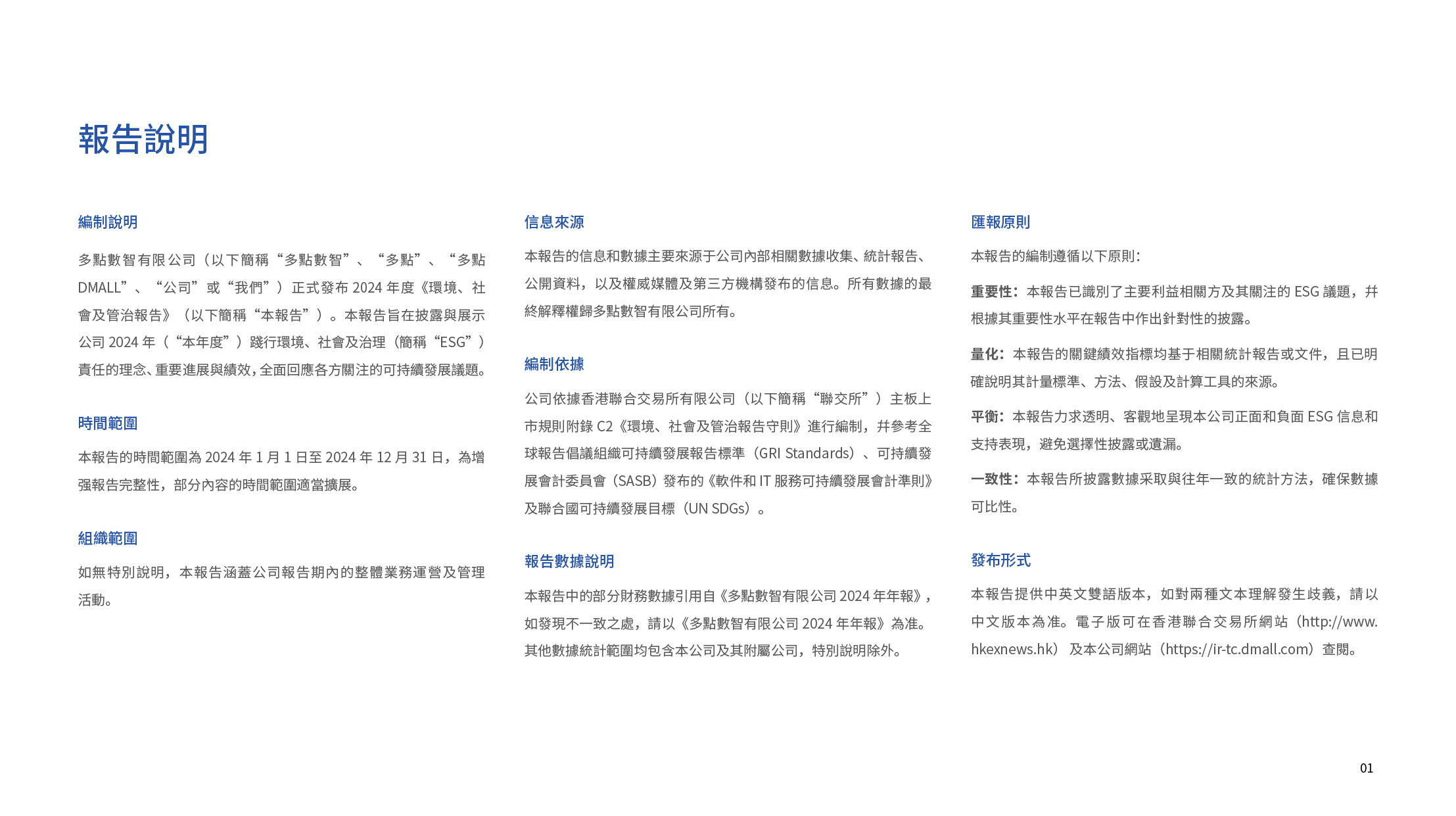 報告說明

編制說明

多點數智有限公司（以下簡稱“多點數智”、“多點”、“多點DMALL”、“公司”或“我們”）正式發布 2024 年度《環境、社會及管治報告》（以下簡稱“本報告”）。本報告旨在披露與展示公司 2024 年（“本年度”）踐行環境、社會及治理（簡稱“ESG”）責任的理念、重要進展與績效，全面回應各方關注的可持續發展議題。

時間範圍

本報告的時間範圍為 2024 年 1 月 1 日至 2024 年 12 月 31 日，為增强報告完整性，部分內容的時間範圍適當擴展。

組織範圍

如無特別說明，本報告涵蓋公司報告期內的整體業務運營及管理活動。

信息來源

本報告的信息和數據主要來源于公司內部相關數據收集、統計報告、公開資料，以及權威媒體及第三方機構發布的信息。所有數據的最終解釋權歸多點數智有限公司所有。

編制依據

公司依據香港聯合交易所有限公司（以下簡稱“聯交所”）主板上市規則附錄 C2《環境、社會及管治報告守則》進行編制，并參考全球報告倡議組織可持續發展報告標準（GRI Standards）、可持續發展會計委員會（SASB）發布的《軟件和 IT 服務可持續發展會計準則》及聯合國可持續發展目標（UN SDGs）。

報告數據說明

本報告中的部分財務數據引用自《多點數智有限公司 2024 年年報》，如發現不一致之處，請以《多點數智有限公司 2024 年年報》為准。其他數據統計範圍均包含本公司及其附屬公司，特別說明除外。

匯報原則

本報告的編制遵循以下原則：

重要性：本報告已識別了主要利益相關方及其關注的 ESG 議題，并根據其重要性水平在報告中作出針對性的披露。

量化：本報告的關鍵績效指標均基于相關統計報告或文件，且已明確說明其計量標準、方法、假設及計算工具的來源。

平衡：本報告力求透明、客觀地呈現本公司正面和負面 ESG 信息和支持表現，避免選擇性披露或遺漏。

一致性：本報告所披露數據采取與往年一致的統計方法，確保數據可比性。

發布形式

本報告提供中英文雙語版本，如對兩種文本理解發生歧義，請以中文版本為准。電子版可在香港聯合交易所網站（http://www.hkexnews.hk）及本公司網站（https://ir-tc.dmall.com）查閱。

01